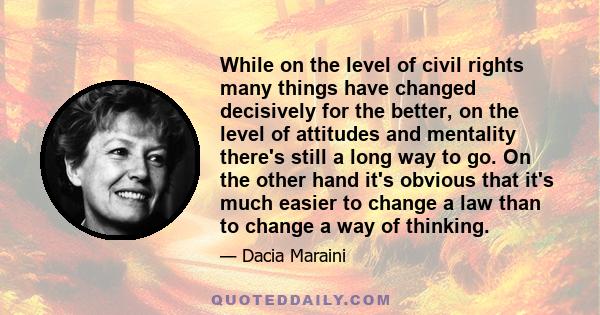 While on the level of civil rights many things have changed decisively for the better, on the level of attitudes and mentality there's still a long way to go. On the other hand it's obvious that it's much easier to change a law than to change a way of thinking.

— Dacia Maraini

QUOTEDDAILY.COM